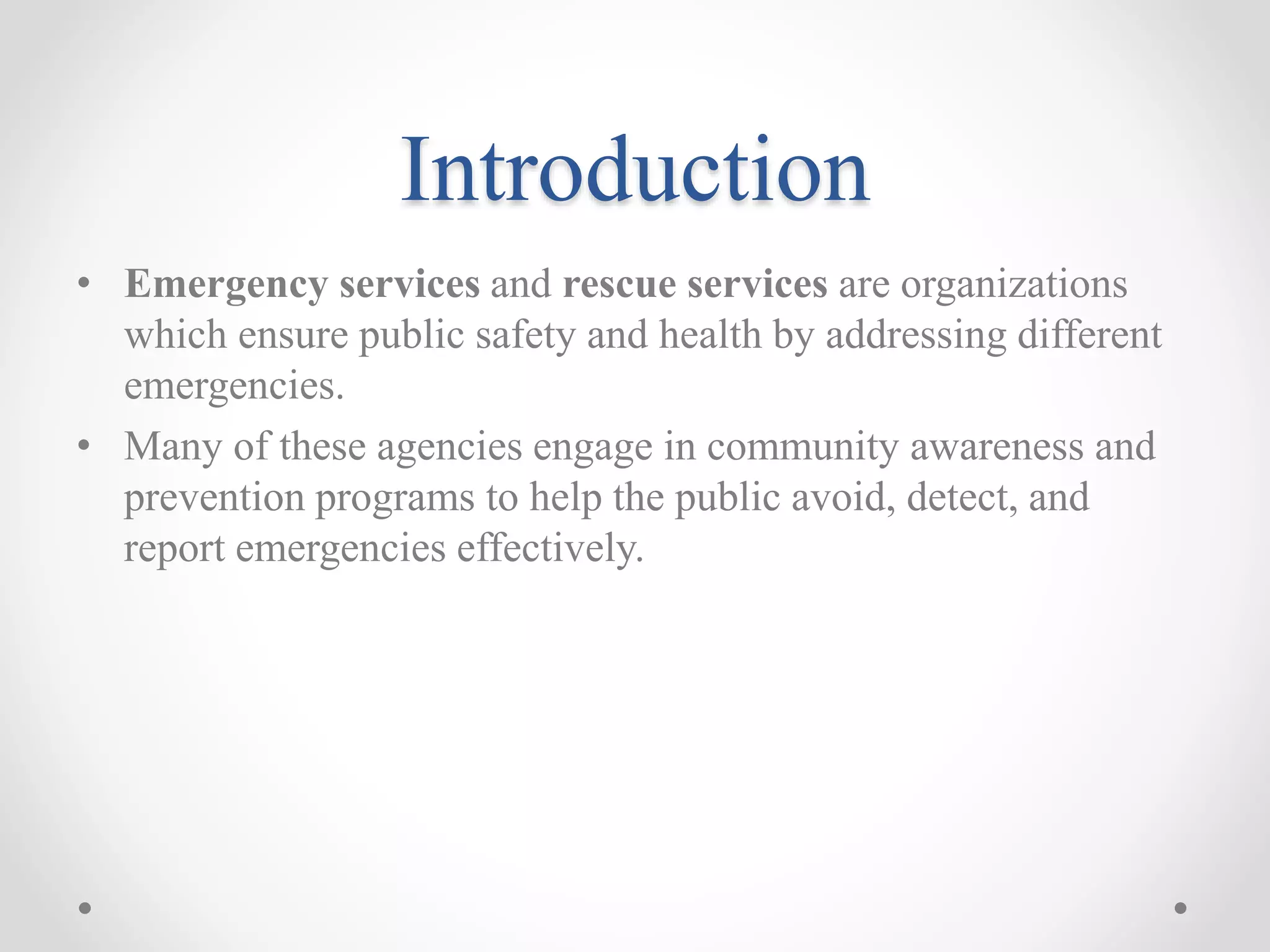 Introduction

• Emergency services and rescue services are organizations which ensure public safety and health by addressing different emergencies.

• Many of these agencies engage in community awareness and prevention programs to help the public avoid, detect, and report emergencies effectively.